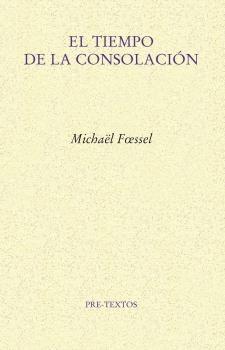 EL TIEMPO
DE LA CONSOLACIÓN

Michaël Fœssel

PRE-TEXTOS